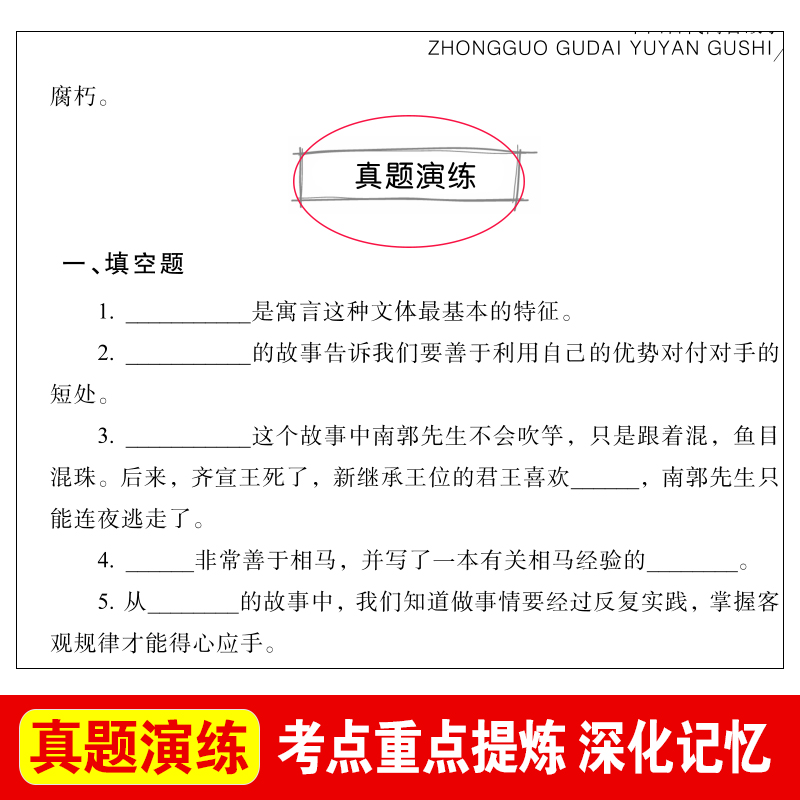 ZHONGGUO GUDAI YUYAN GUSHI

腐朽。

真题演练

一、填空题

1. ___________是寓言这种文体最基本的特征。

2. ___________的故事告诉我们要善于利用自己的优势对付对手的短处。

3. ___________这个故事中南郭先生不会吹竽，只是跟着混，鱼目混珠。后来，齐宣王死了，新继承王位的君王喜欢______，南郭先生只能连夜逃走了。

4. ______非常善于相马，并写了一本有关相马经验的________。

5. 从________的故事中，我们知道做事情要经过反复实践，掌握客观规律才能得心应手。

真题演练　考点重点提炼　深化记忆